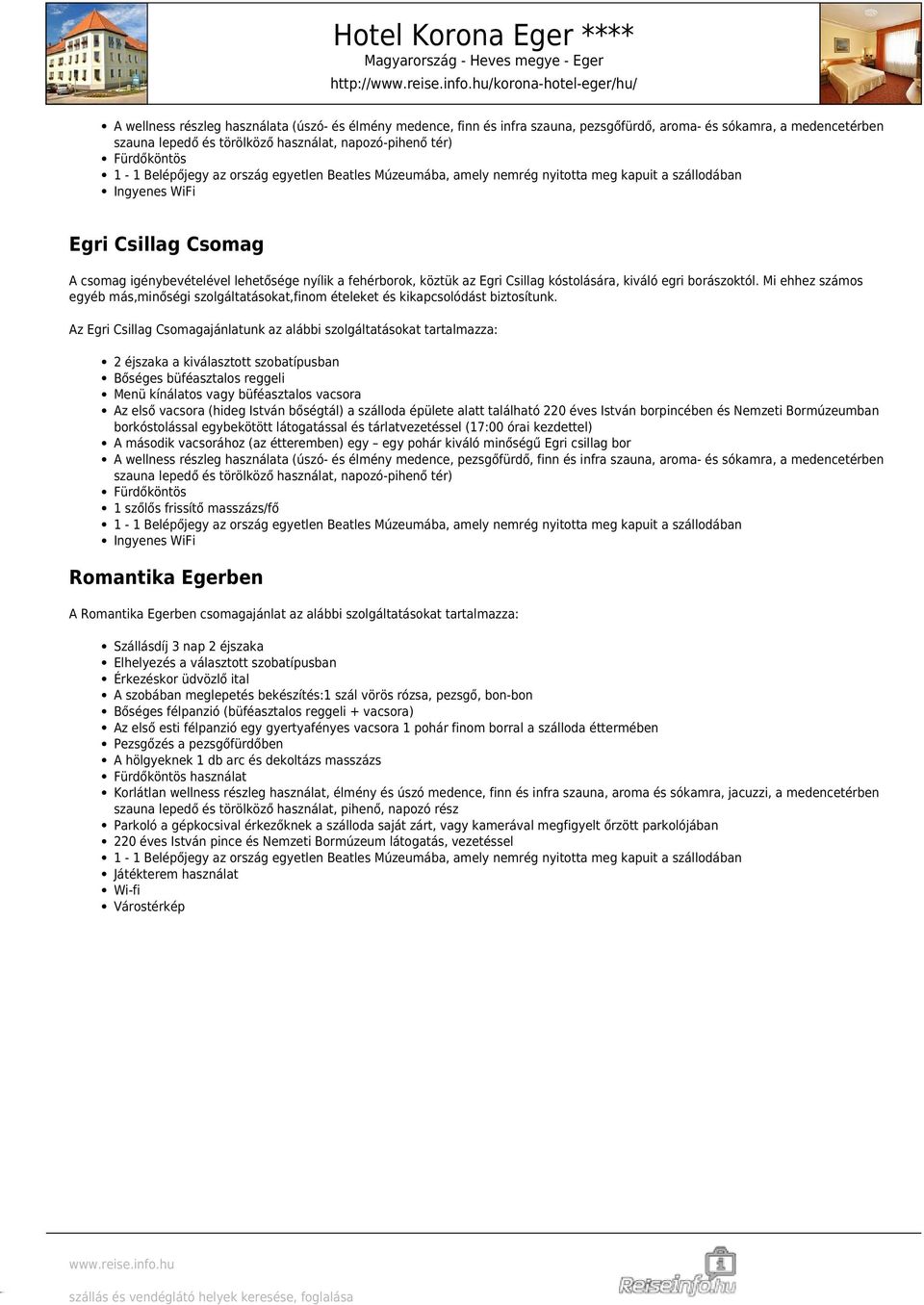 Hotel Korona Eger ****
Magyarország - Heves megye - Eger
http://www.reise.info.hu/korona-hotel-eger/hu/

- A wellness részleg használata (úszó- és élmény medence, finn és infra szauna, pezsgőfürdő, aroma- és sókamra, a medencetérben szauna lepedő és törölköző használat, napozó-pihenő tér)
- Fürdőköntös
- 1 - 1 Belépőjegy az ország egyetlen Beatles Múzeumába, amely nemrég nyitotta meg kapuit a szállodában
- Ingyenes WiFi

Egri Csillag Csomag

A csomag igénybevételével lehetősége nyílik a fehérborok, köztük az Egri Csillag kóstolására, kiváló egri borászoktól. Mi ehhez számos egyéb más,minőségi szolgáltatásokat,finom ételeket és kikapcsolódást biztosítunk.

Az Egri Csillag Csomagajánlatunk az alábbi szolgáltatásokat tartalmazza:

- 2 éjszaka a kiválasztott szobatípusban
- Bőséges büféasztalos reggeli
- Menü kínálatos vagy büféasztalos vacsora
- Az első vacsora (hideg István bőségtál) a szálloda épülete alatt található 220 éves István borpincében és Nemzeti Bormúzeumban borkóstolással egybekötött látogatással és tárlatvezetéssel (17:00 órai kezdettel)
- A második vacsorához (az étteremben) egy – egy pohár kiváló minőségű Egri csillag bor
- A wellness részleg használata (úszó- és élmény medence, pezsgőfürdő, finn és infra szauna, aroma- és sókamra, a medencetérben szauna lepedő és törölköző használat, napozó-pihenő tér)
- Fürdőköntös
- 1 szőlős frissítő masszázs/fő
- 1 - 1 Belépőjegy az ország egyetlen Beatles Múzeumába, amely nemrég nyitotta meg kapuit a szállodában
- Ingyenes WiFi

Romantika Egerben

A Romantika Egerben csomagajánlat az alábbi szolgáltatásokat tartalmazza:

- Szállásdíj 3 nap 2 éjszaka
- Elhelyezés a választott szobatípusban
- Érkezéskor üdvözlő ital
- A szobában meglepetés bekészítés:1 szál vörös rózsa, pezsgő, bon-bon
- Bőséges félpanzió (büféasztalos reggeli + vacsora)
- Az első esti félpanzió egy gyertyafényes vacsora 1 pohár finom borral a szálloda éttermében
- Pezsgőzés a pezsgőfürdőben
- A hölgyeknek 1 db arc és dekoltázs masszázs
- Fürdőköntös használat
- Korlátlan wellness részleg használat, élmény és úszó medence, finn és infra szauna, aroma és sókamra, jacuzzi, a medencetérben szauna lepedő és törölköző használat, pihenő, napozó rész
- Parkoló a gépkocsival érkezőknek a szálloda saját zárt, vagy kamerával megfigyelt őrzött parkolójában
- 220 éves István pince és Nemzeti Bormúzeum látogatás, vezetéssel
- 1 - 1 Belépőjegy az ország egyetlen Beatles Múzeumába, amely nemrég nyitotta meg kapuit a szállodában
- Játékterem használat
- Wi-fi
- Várostérkép

www.reise.info.hu
szállás és vendéglátó helyek keresése, foglalása
Reiseinfo.hu